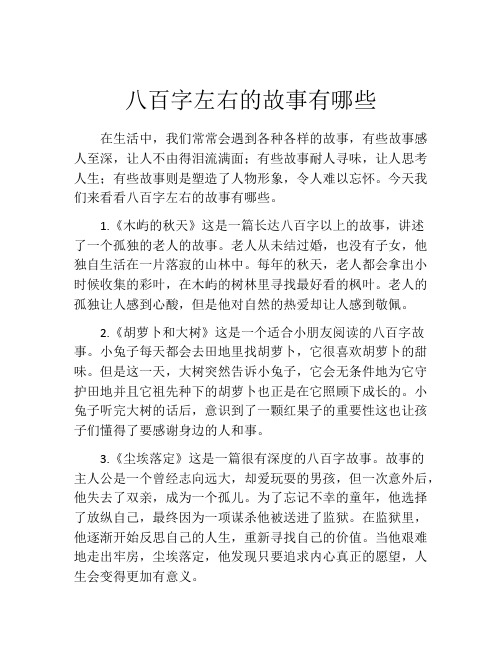 八百字左右的故事有哪些

在生活中，我们常常会遇到各种各样的故事，有些故事感人至深，让人不由得泪流满面；有些故事耐人寻味，让人思考人生；有些故事则是塑造了人物形象，令人难以忘怀。今天我们来看看八百字左右的故事有哪些。

1.《木屿的秋天》这是一篇长达八百字以上的故事，讲述了一个孤独的老人的故事。老人从未结过婚，也没有子女，他独自生活在一片落寂的山林中。每年的秋天，老人都会拿出小时候收集的彩叶，在木屿的树林里寻找最好看的枫叶。老人的孤独让人感到心酸，但是他对自然的热爱却让人感到敬佩。

2.《胡萝卜和大树》这是一个适合小朋友阅读的八百字故事。小兔子每天都会去田地里找胡萝卜，它很喜欢胡萝卜的甜味。但是这一天，大树突然告诉小兔子，它会无条件地为它守护田地并且它祖先种下的胡萝卜也正是在它照顾下成长的。小兔子听完大树的话后，意识到了一颗红果子的重要性这也让孩子们懂得了要感谢身边的人和事。

3.《尘埃落定》这是一篇很有深度的八百字故事。故事的主人公是一个曾经志向远大，却爱玩耍的男孩，但一次意外后，他失去了双亲，成为一个孤儿。为了忘记不幸的童年，他选择了放纵自己，最终因为一项谋杀他被送进了监狱。在监狱里，他逐渐开始反思自己的人生，重新寻找自己的价值。当他艰难地走出牢房，尘埃落定，他发现只要追求内心真正的愿望，人生会变得更加有意义。